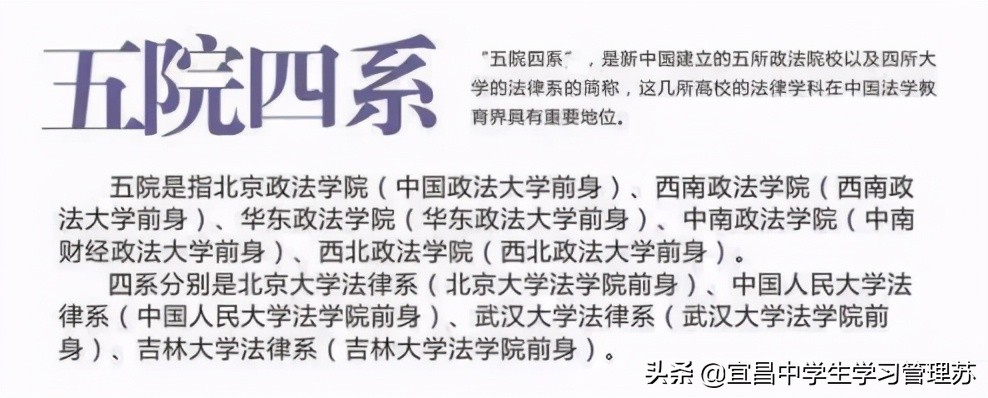 五院四系

"五院四系"，是新中国建立的五所政法院校以及四所大学的法律系的简称，这几所高校的法律学科在中国法学教育界具有重要地位。

五院是指北京政法学院（中国政法大学前身）、西南政法学院（西南政法大学前身）、华东政法学院（华东政法大学前身）、中南政法学院（中南财经政法大学前身）、西北政法学院（西北政法大学前身）。

四系分别是北京大学法律系（北京大学法学院前身）、中国人民大学法律系（中国人民大学法学院前身）、武汉大学法律系（武汉大学法学院前身）、吉林大学法律系（吉林大学法学院前身）。

头条 @宜昌中学生学习管理苏